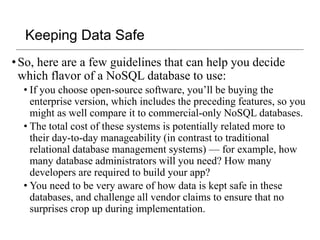 Keeping Data Safe

• So, here are a few guidelines that can help you decide which flavor of a NoSQL database to use:

• If you choose open-source software, you'll be buying the enterprise version, which includes the preceding features, so you might as well compare it to commercial-only NoSQL databases.

• The total cost of these systems is potentially related more to their day-to-day manageability (in contrast to traditional relational database management systems) — for example, how many database administrators will you need? How many developers are required to build your app?

• You need to be very aware of how data is kept safe in these databases, and challenge all vendor claims to ensure that no surprises crop up during implementation.